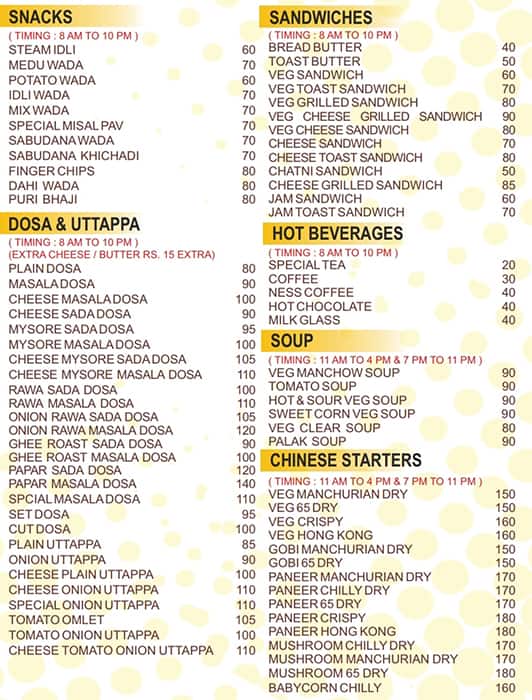 SNACKS
( TIMING : 8 AM TO 10 PM )

| | |
|---|---|
| STEAM IDLI | 60 |
| MEDU WADA | 70 |
| POTATO WADA | 60 |
| IDLI WADA | 70 |
| MIX WADA | 70 |
| SPECIAL MISAL PAV | 70 |
| SABUDANA WADA | 70 |
| SABUDANA KHICHADI | 70 |
| FINGER CHIPS | 80 |
| DAHI WADA | 80 |
| PURI BHAJI | 80 |

DOSA & UTTAPPA
( TIMING : 8 AM TO 10 PM )
(EXTRA CHEESE / BUTTER RS. 15 EXTRA)

| | |
|---|---|
| PLAIN DOSA | 80 |
| MASALA DOSA | 90 |
| CHEESE MASALA DOSA | 100 |
| CHEESE SADA DOSA | 90 |
| MYSORE SADA DOSA | 95 |
| MYSORE MASALA DOSA | 100 |
| CHEESE MYSORE SADA DOSA | 105 |
| CHEESE MYSORE MASALA DOSA | 110 |
| RAWA SADA DOSA | 100 |
| RAWA MASALA DOSA | 110 |
| ONION RAWA SADA DOSA | 105 |
| ONION RAWA MASALA DOSA | 120 |
| GHEE ROAST SADA DOSA | 90 |
| GHEE ROAST MASALA DOSA | 100 |
| PAPAR SADA DOSA | 120 |
| PAPAR MASALA DOSA | 140 |
| SPCIAL MASALA DOSA | 110 |
| SET DOSA | 95 |
| CUT DOSA | 100 |
| PLAIN UTTAPPA | 85 |
| ONION UTTAPPA | 90 |
| CHEESE PLAIN UTTAPPA | 100 |
| CHEESE ONION UTTAPPA | 110 |
| SPECIAL ONION UTTAPPA | 110 |
| TOMATO OMLET | 105 |
| TOMATO ONION UTTAPPA | 100 |
| CHEESE TOMATO ONION UTTAPPA | 110 |

SANDWICHES
( TIMING : 8 AM TO 10 PM )

| | |
|---|---|
| BREAD BUTTER | 40 |
| TOAST BUTTER | 50 |
| VEG SANDWICH | 60 |
| VEG TOAST SANDWICH | 70 |
| VEG GRILLED SANDWICH | 80 |
| VEG CHEESE GRILLED SANDWICH | 90 |
| VEG CHEESE SANDWICH | 80 |
| CHEESE SANDWICH | 70 |
| CHEESE TOAST SANDWICH | 80 |
| CHATNI SANDWICH | 50 |
| CHEESE GRILLED SANDWICH | 85 |
| JAM SANDWICH | 60 |
| JAM TOAST SANDWICH | 70 |

HOT BEVERAGES
( TIMING : 8 AM TO 10 PM )

| | |
|---|---|
| SPECIAL TEA | 20 |
| COFFEE | 30 |
| NESS COFFEE | 40 |
| HOT CHOCOLATE | 40 |
| MILK GLASS | 40 |

SOUP
( TIMING : 11 AM TO 4 PM & 7 PM TO 11 PM )

| | |
|---|---|
| VEG MANCHOW SOUP | 90 |
| TOMATO SOUP | 90 |
| HOT & SOUR VEG SOUP | 90 |
| SWEET CORN VEG SOUP | 90 |
| VEG CLEAR SOUP | 80 |
| PALAK SOUP | 90 |

CHINESE STARTERS
( TIMING : 11 AM TO 4 PM & 7 PM TO 11 PM )

| | |
|---|---|
| VEG MANCHURIAN DRY | 150 |
| VEG 65 DRY | 150 |
| VEG CRISPY | 160 |
| VEG HONG KONG | 160 |
| GOBI MANCHURIAN DRY | 150 |
| GOBI 65 DRY | 150 |
| PANEER MANCHURIAN DRY | 170 |
| PANEER CHILLY DRY | 170 |
| PANEER 65 DRY | 170 |
| PANEER CRISPY | 180 |
| PANEER HONG KONG | 180 |
| MUSHROOM CHILLY DRY | 170 |
| MUSHROOM MANCHURIAN DRY | 170 |
| MUSHROOM 65 DRY | 180 |
| BABYCORN CHILLY | 160 |